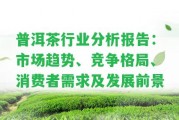 普洱茶行业分析报告：市场趋势、竞争格局、消费者需求及发展前景